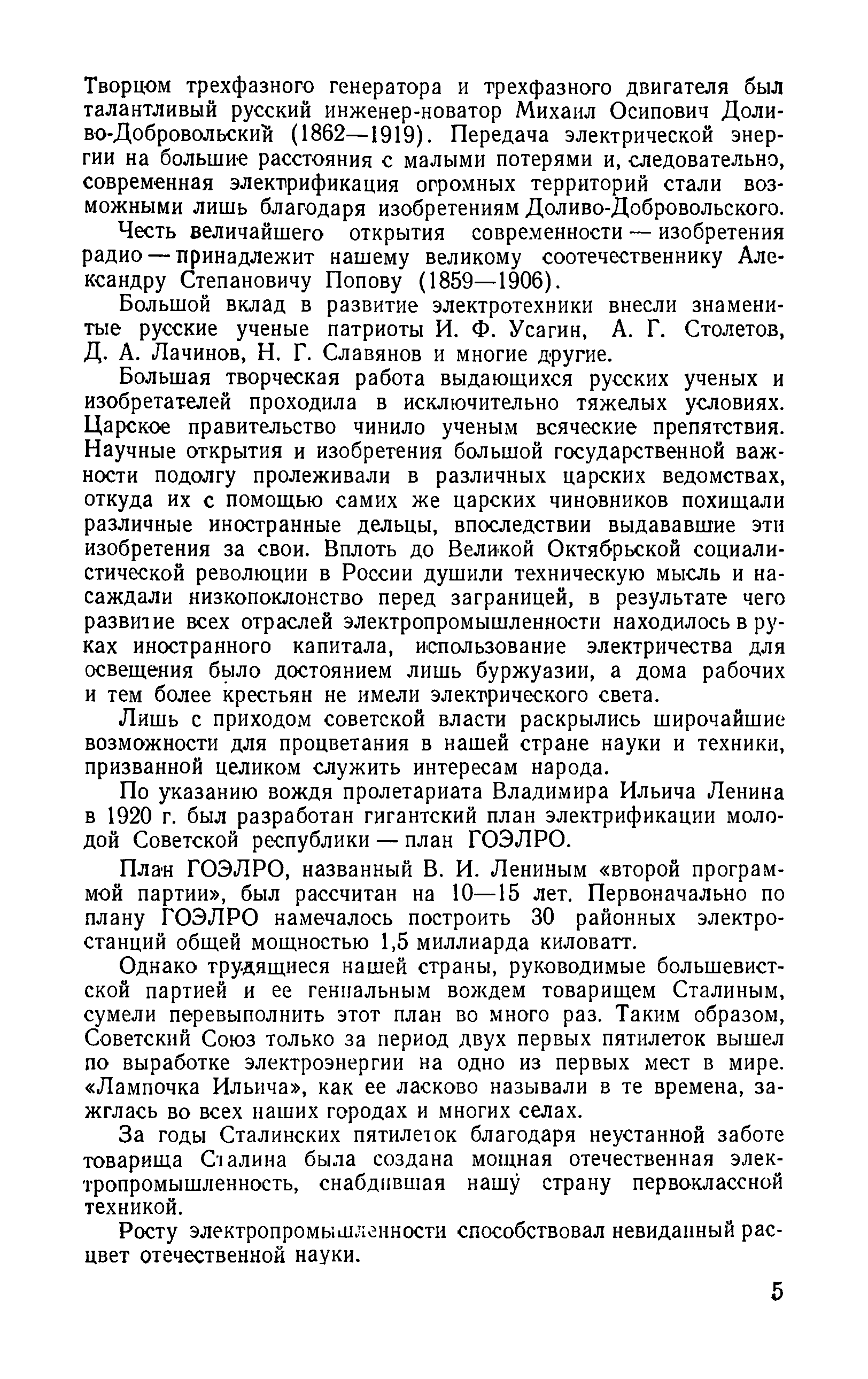 Творцом трехфазного генератора и трехфазного двигателя был талантливый русский инженер-новатор Михаил Осипович Доливо-Добровольский (1862—1919). Передача электрической энергии на большие расстояния с малыми потерями и, следовательно, современная электрификация огромных территорий стали возможными лишь благодаря изобретениям Доливо-Добровольского.

Честь величайшего открытия современности — изобретения радио — принадлежит нашему великому соотечественнику Александру Степановичу Попову (1859—1906).

Большой вклад в развитие электротехники внесли знаменитые русские ученые патриоты И. Ф. Усагин, А. Г. Столетов, Д. А. Лачинов, Н. Г. Славянов и многие другие.

Большая творческая работа выдающихся русских ученых и изобретателей проходила в исключительно тяжелых условиях. Царское правительство чинило ученым всяческие препятствия. Научные открытия и изобретения большой государственной важности подолгу пролеживали в различных царских ведомствах, откуда их с помощью самих же царских чиновников похищали различные иностранные дельцы, впоследствии выдававшие эти изобретения за свои. Вплоть до Великой Октябрьской социалистической революции в России душили техническую мысль и насаждали низкопоклонство перед заграницей, в результате чего развитие всех отраслей электропромышленности находилось в руках иностранного капитала, использование электричества для освещения было достоянием лишь буржуазии, а дома рабочих и тем более крестьян не имели электрического света.

Лишь с приходом советской власти раскрылись широчайшие возможности для процветания в нашей стране науки и техники, призванной целиком служить интересам народа.

По указанию вождя пролетариата Владимира Ильича Ленина в 1920 г. был разработан гигантский план электрификации молодой Советской республики — план ГОЭЛРО.

План ГОЭЛРО, названный В. И. Лениным «второй программой партии», был рассчитан на 10—15 лет. Первоначально по плану ГОЭЛРО намечалось построить 30 районных электростанций общей мощностью 1,5 миллиарда киловатт.

Однако трудящиеся нашей страны, руководимые большевистской партией и ее гениальным вождем товарищем Сталиным, сумели перевыполнить этот план во много раз. Таким образом, Советский Союз только за период двух первых пятилеток вышел по выработке электроэнергии на одно из первых мест в мире. «Лампочка Ильича», как ее ласково называли в те времена, зажглась во всех наших городах и многих селах.

За годы Сталинских пятилеток благодаря неустанной заботе товарища Сталина была создана мощная отечественная электропромышленность, снабдившая нашу страну первоклассной техникой.

Росту электропромышленности способствовал невиданный расцвет отечественной науки.

5